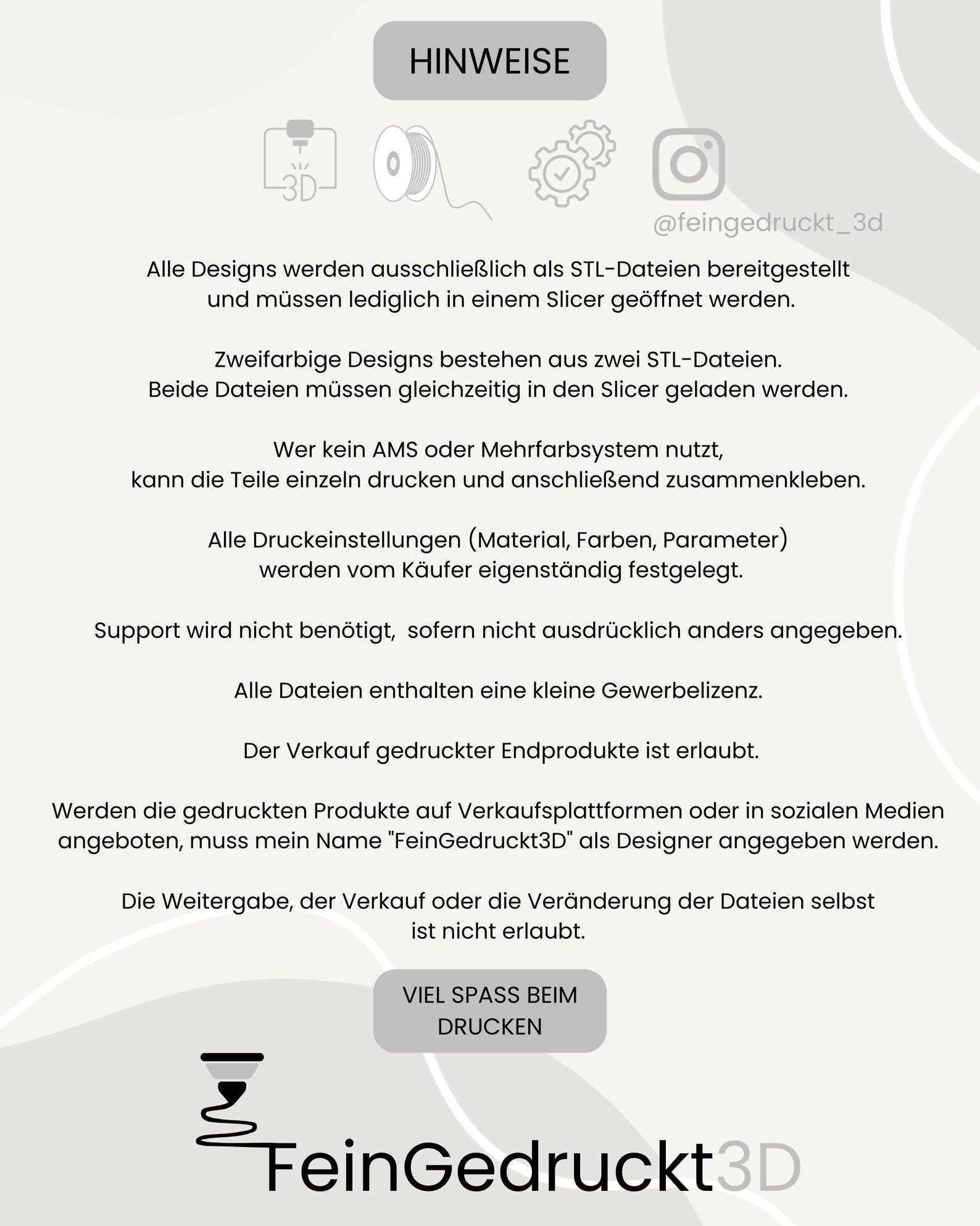 HINWEISE

3D

@feingedruckt_3d

Alle Designs werden ausschließlich als STL-Dateien bereitgestellt und müssen lediglich in einem Slicer geöffnet werden.

Zweifarbige Designs bestehen aus zwei STL-Dateien. Beide Dateien müssen gleichzeitig in den Slicer geladen werden.

Wer kein AMS oder Mehrfarbsystem nutzt, kann die Teile einzeln drucken und anschließend zusammenkleben.

Alle Druckeinstellungen (Material, Farben, Parameter) werden vom Käufer eigenständig festgelegt.

Support wird nicht benötigt, sofern nicht ausdrücklich anders angegeben.

Alle Dateien enthalten eine kleine Gewerbelizenz.

Der Verkauf gedruckter Endprodukte ist erlaubt.

Werden die gedruckten Produkte auf Verkaufsplattformen oder in sozialen Medien angeboten, muss mein Name "FeinGedruckt3D" als Designer angegeben werden.

Die Weitergabe, der Verkauf oder die Veränderung der Dateien selbst ist nicht erlaubt.

VIEL SPASS BEIM DRUCKEN

FeinGedruckt3D